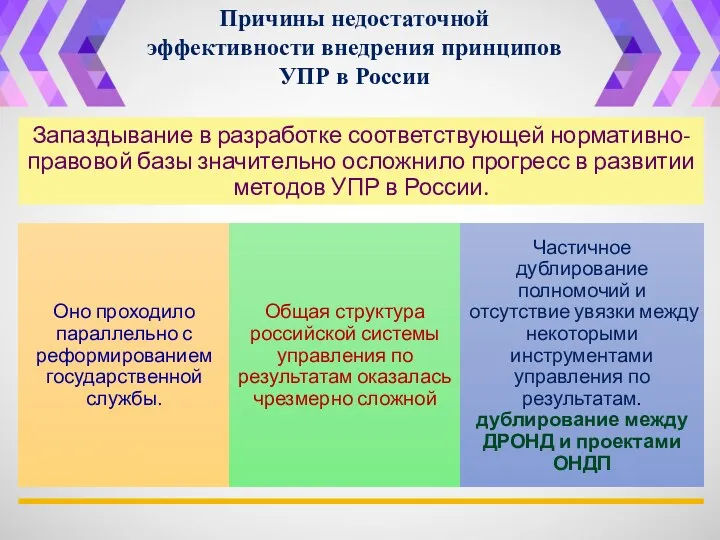 Причины недостаточной эффективности внедрения принципов УПР в России

Запаздывание в разработке соответствующей нормативно-правовой базы значительно осложнило прогресс в развитии методов УПР в России.

Оно проходило параллельно с реформированием государственной службы.

Общая структура российской системы управления по результатам оказалась чрезмерно сложной

Частичное дублирование полномочий и отсутствие увязки между некоторыми инструментами управления по результатам. дублирование между ДРОНД и проектами ОНДП